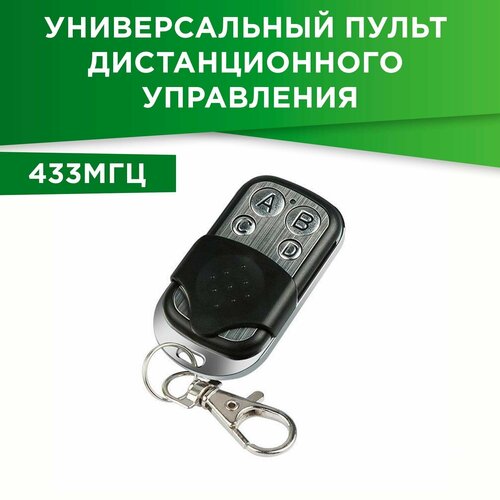 УНИВЕРСАЛЬНЫЙ ПУЛЬТ ДИСТАНЦИОННОГО УПРАВЛЕНИЯ

433МГЦ

A
B
C
D